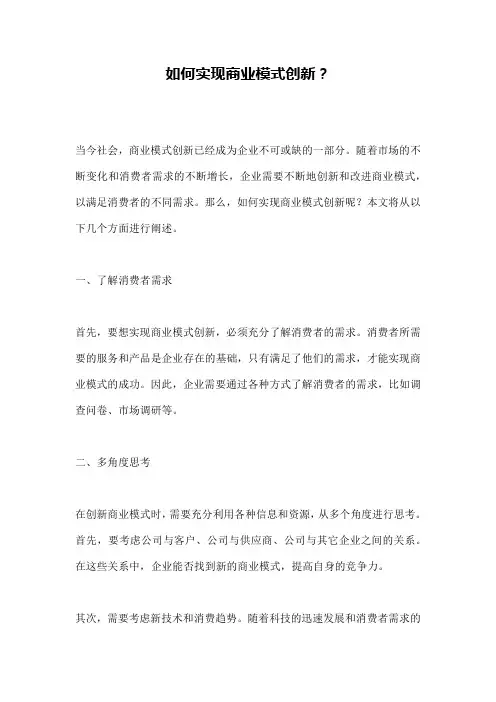 如何实现商业模式创新？

当今社会，商业模式创新已经成为企业不可或缺的一部分。随着市场的不断变化和消费者需求的不断增长，企业需要不断地创新和改进商业模式，以满足消费者的不同需求。那么，如何实现商业模式创新呢？本文将从以下几个方面进行阐述。

一、了解消费者需求

首先，要想实现商业模式创新，必须充分了解消费者的需求。消费者所需要的服务和产品是企业存在的基础，只有满足了他们的需求，才能实现商业模式的成功。因此，企业需要通过各种方式了解消费者的需求，比如调查问卷、市场调研等。

二、多角度思考

在创新商业模式时，需要充分利用各种信息和资源，从多个角度进行思考。首先，要考虑公司与客户、公司与供应商、公司与其它企业之间的关系。在这些关系中，企业能否找到新的商业模式，提高自身的竞争力。

其次，需要考虑新技术和消费趋势。随着科技的迅速发展和消费者需求的